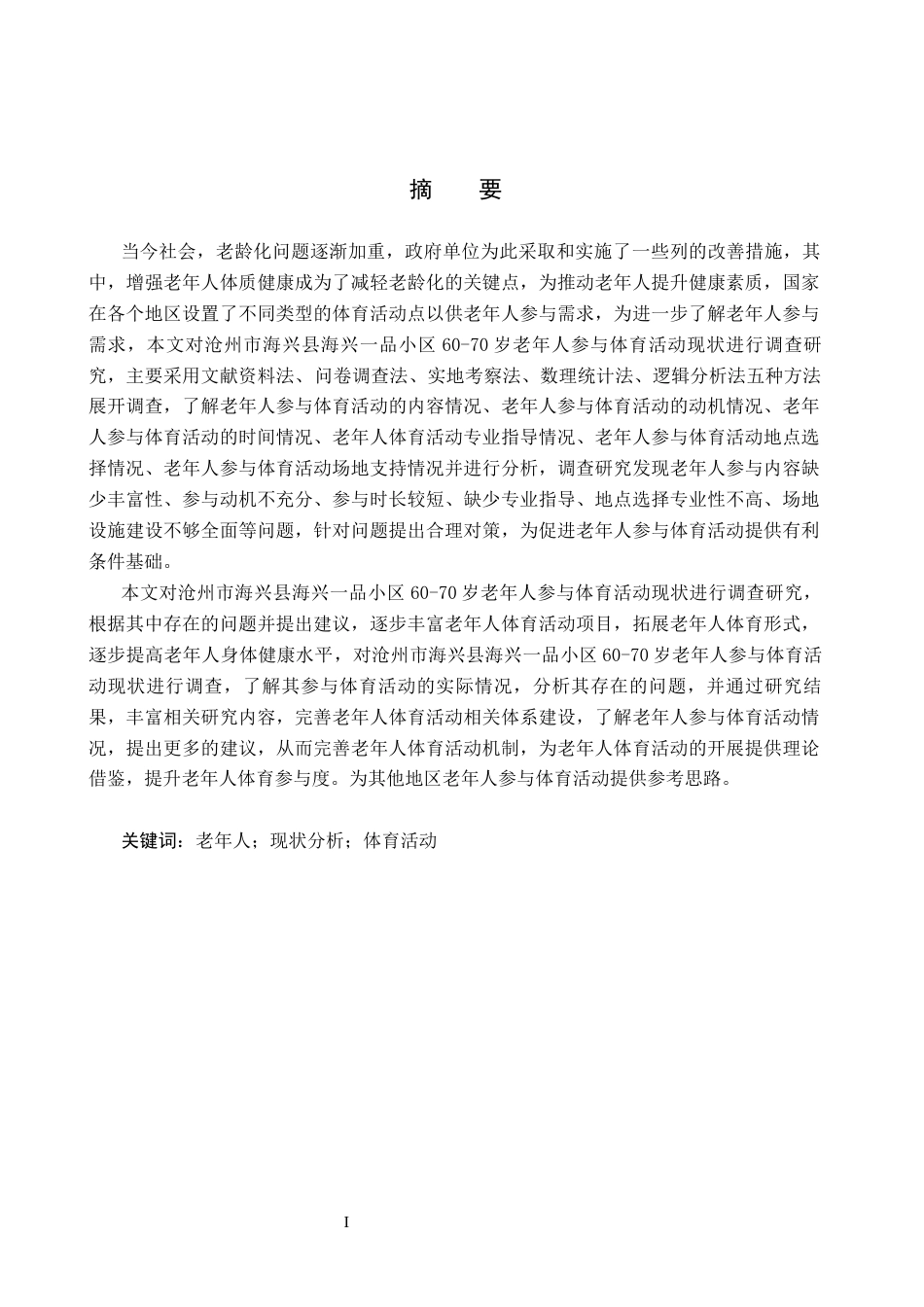 摘　要

当今社会，老龄化问题逐渐加重，政府单位为此采取和实施了一些列的改善措施，其中，增强老年人体质健康成为了减轻老龄化的关键点，为推动老年人提升健康素质，国家在各个地区设置了不同类型的体育活动点以供老年人参与需求，为进一步了解老年人参与需求，本文对沧州市海兴县海兴一品小区 60-70 岁老年人参与体育活动现状进行调查研究，主要采用文献资料法、问卷调查法、实地考察法、数理统计法、逻辑分析法五种方法展开调查，了解老年人参与体育活动的内容情况、老年人参与体育活动的动机情况、老年人参与体育活动的时间情况、老年人体育活动专业指导情况、老年人参与体育活动地点选择情况、老年人参与体育活动场地支持情况并进行分析，调查研究发现老年人参与内容缺少丰富性、参与动机不充分、参与时长较短、缺少专业指导、地点选择专业性不高、场地设施建设不够全面等问题，针对问题提出合理对策，为促进老年人参与体育活动提供有利条件基础。

本文对沧州市海兴县海兴一品小区 60-70 岁老年人参与体育活动现状进行调查研究，根据其中存在的问题并提出建议，逐步丰富老年人体育活动项目，拓展老年人体育形式，逐步提高老年人身体健康水平，对沧州市海兴县海兴一品小区 60-70 岁老年人参与体育活动现状进行调查，了解其参与体育活动的实际情况，分析其存在的问题，并通过研究结果，丰富相关研究内容，完善老年人体育活动相关体系建设，了解老年人参与体育活动情况，提出更多的建议，从而完善老年人体育活动机制，为老年人体育活动的开展提供理论借鉴，提升老年人体育参与度。为其他地区老年人参与体育活动提供参考思路。

关键词：老年人；现状分析；体育活动

I